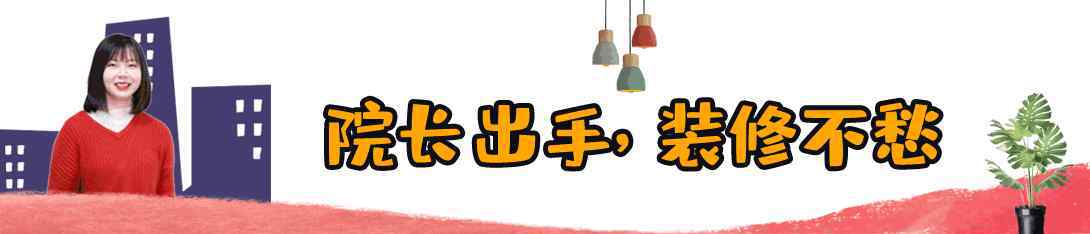 院长出手，装修不愁